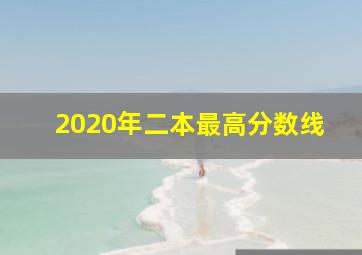 2020年二本最高分数线